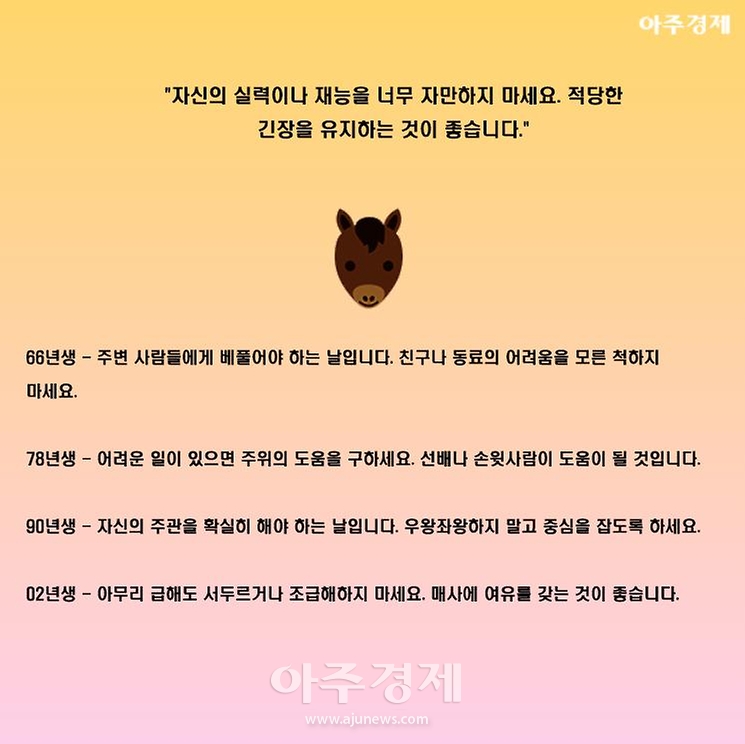 아주경제

"자신의 실력이나 재능을 너무 자만하지 마세요. 적당한 긴장을 유지하는 것이 좋습니다."

66년생 - 주변 사람들에게 베풀어야 하는 날입니다. 친구나 동료의 어려움을 모른 척하지 마세요.

78년생 - 어려운 일이 있으면 주위의 도움을 구하세요. 선배나 손윗사람이 도움이 될 것입니다.

90년생 - 자신의 주관을 확실히 해야 하는 날입니다. 우왕좌왕하지 말고 중심을 잡도록 하세요.

02년생 - 아무리 급해도 서두르거나 조급해하지 마세요. 매사에 여유를 갖는 것이 좋습니다.

아주경제
www.ajunews.com